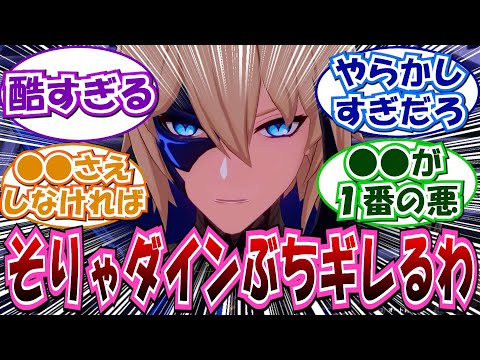 酷すぎる

やらかしすぎだろ

●●さえしなければ

●●が1番の悪

そりゃダインぶちギレるわ